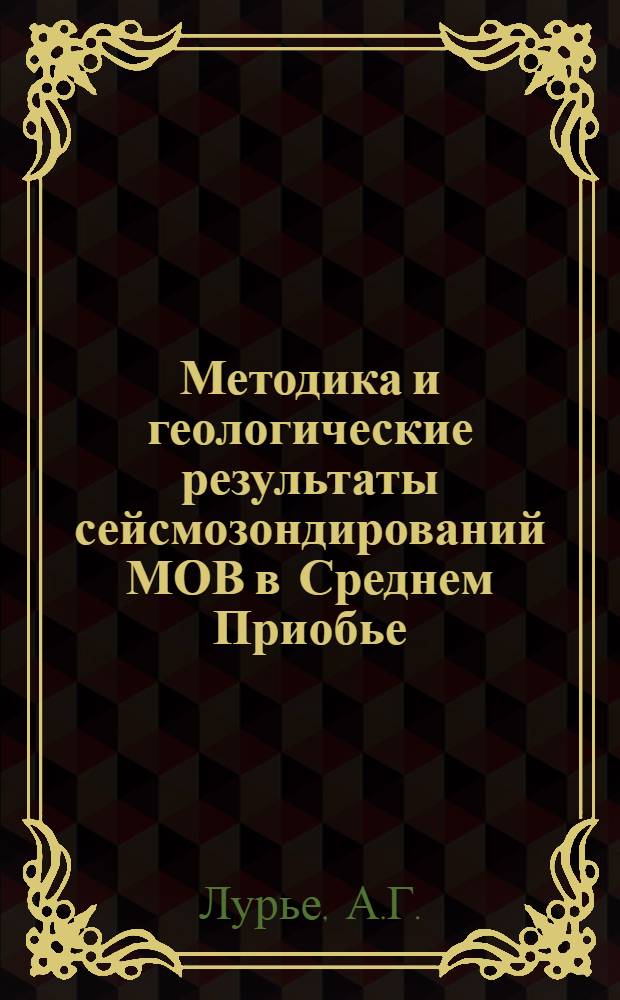 Методика и геологические результаты сейсмозондирований МОВ в Среднем Приобье

Лурье. А.Г.